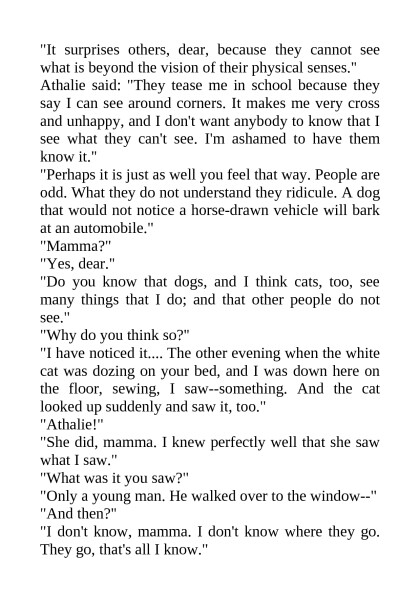 "It surprises others, dear, because they cannot see what is beyond the vision of their physical senses."

Athalie said: "They tease me in school because they say I can see around corners. It makes me very cross and unhappy, and I don't want anybody to know that I see what they can't see. I'm ashamed to have them know it."

"Perhaps it is just as well you feel that way. People are odd. What they do not understand they ridicule. A dog that would not notice a horse-drawn vehicle will bark at an automobile."

"Mamma?"

"Yes, dear."

"Do you know that dogs, and I think cats, too, see many things that I do; and that other people do not see."

"Why do you think so?"

"I have noticed it.... The other evening when the white cat was dozing on your bed, and I was down here on the floor, sewing, I saw--something. And the cat looked up suddenly and saw it, too."

"Athalie!"

"She did, mamma. I knew perfectly well that she saw what I saw."

"What was it you saw?"

"Only a young man. He walked over to the window--"

"And then?"

"I don't know, mamma. I don't know where they go. They go, that's all I know."